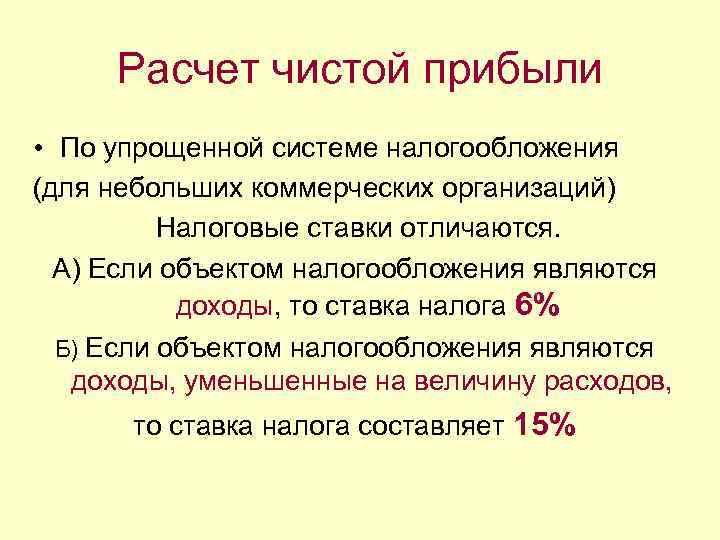 Расчет чистой прибыли

• По упрощенной системе налогообложения (для небольших коммерческих организаций)

Налоговые ставки отличаются.

А) Если объектом налогообложения являются доходы, то ставка налога 6%

Б) Если объектом налогообложения являются доходы, уменьшенные на величину расходов, то ставка налога составляет 15%